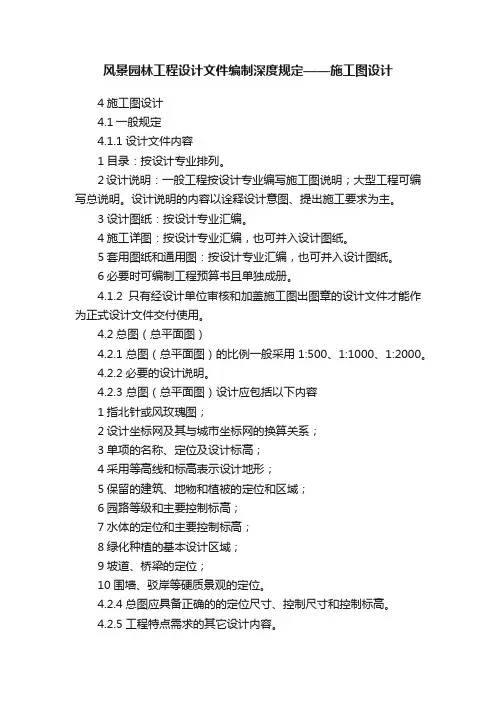 风景园林工程设计文件编制深度规定——施工图设计

4 施工图设计

4.1 一般规定

4.1.1 设计文件内容

1 目录：按设计专业排列。

2 设计说明：一般工程按设计专业编写施工图说明；大型工程可编写总说明。设计说明的内容以诠释设计意图、提出施工要求为主。

3 设计图纸：按设计专业汇编。

4 施工详图：按设计专业汇编，也可并入设计图纸。

5 套用图纸和通用图：按设计专业汇编，也可并入设计图纸。

6 必要时可编制工程预算书且单独成册。

4.1.2 只有经设计单位审核和加盖施工图出图章的设计文件才能作为正式设计文件交付使用。

4.2 总图（总平面图）

4.2.1 总图（总平面图）的比例一般采用 1:500、1:1000、1:2000。

4.2.2 必要的设计说明。

4.2.3 总图（总平面图）设计应包括以下内容

1 指北针或风玫瑰图；

2 设计坐标网及其与城市坐标网的换算关系；

3 单项的名称、定位及设计标高；

4 采用等高线和标高表示设计地形；

5 保留的建筑、地物和植被的定位和区域；

6 园路等级和主要控制标高；

7 水体的定位和主要控制标高；

8 绿化种植的基本设计区域；

9 坡道、桥梁的定位；

10 围墙、驳岸等硬质景观的定位。

4.2.4 总图应具备正确的的定位尺寸、控制尺寸和控制标高。

4.2.5 工程特点需求的其它设计内容。